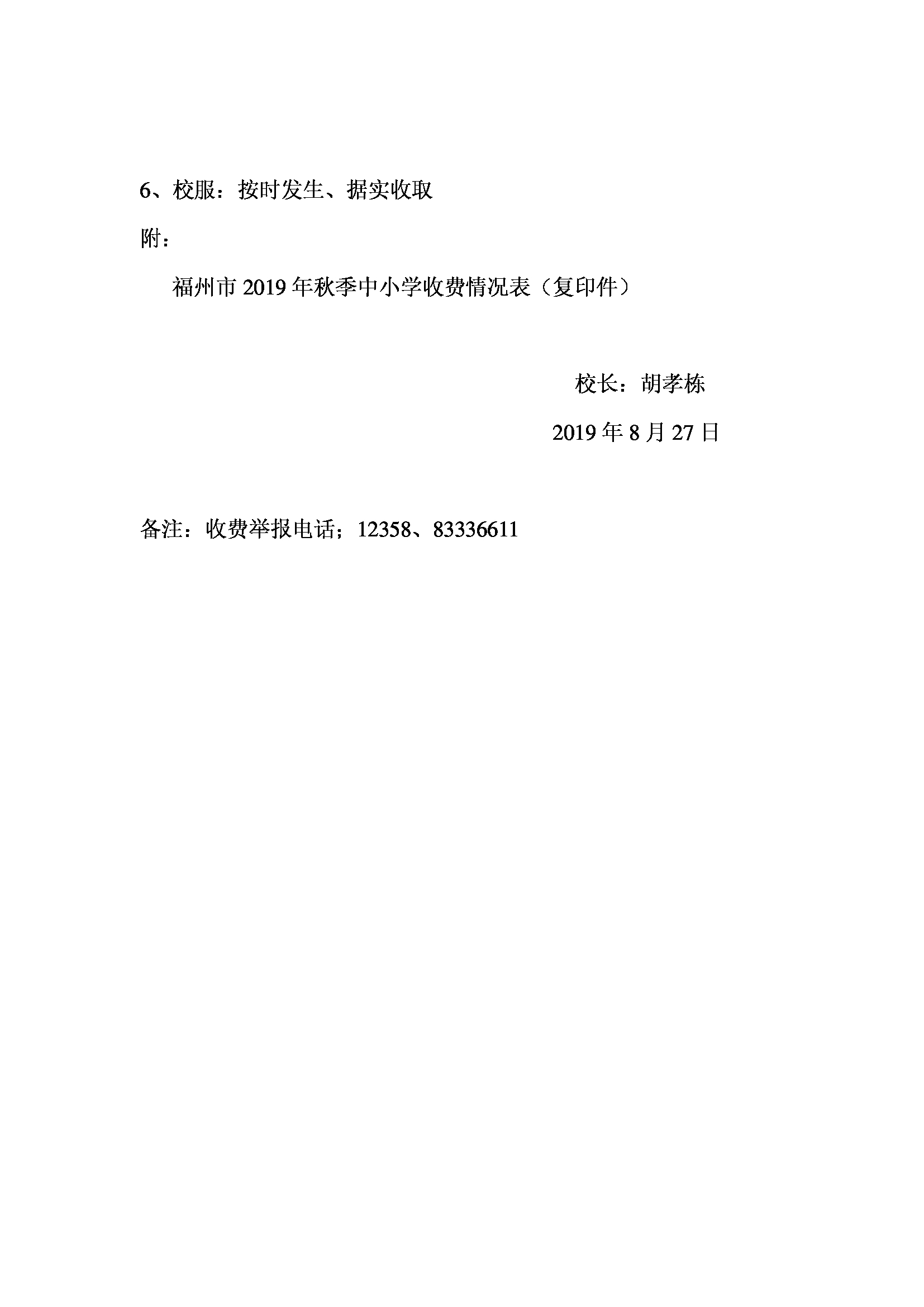 6、校服：按时发生、据实收取

附：

福州市 2019 年秋季中小学收费情况表（复印件）

校长：胡孝栋

2019 年 8 月 27 日

备注：收费举报电话；12358、83336611